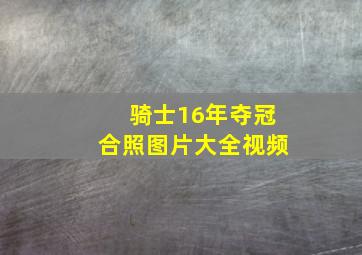 骑士16年夺冠
合照图片大全视频